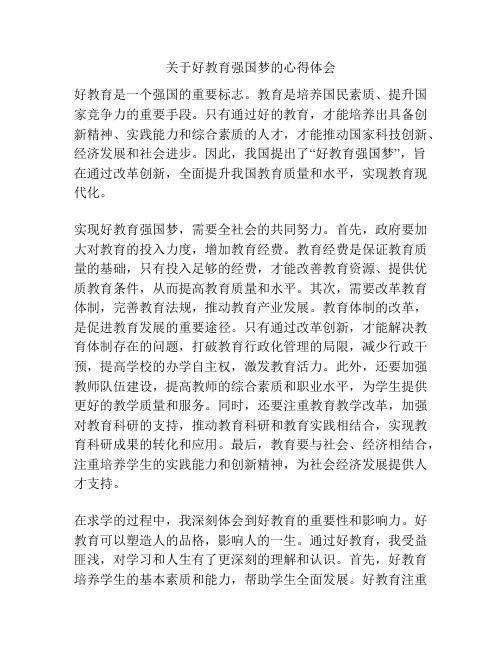 关于好教育强国梦的心得体会

好教育是一个强国的重要标志。教育是培养国民素质、提升国家竞争力的重要手段。只有通过好的教育，才能培养出具备创新精神、实践能力和综合素质的人才，才能推动国家科技创新、经济发展和社会进步。因此，我国提出了“好教育强国梦”，旨在通过改革创新，全面提升我国教育质量和水平，实现教育现代化。

实现好教育强国梦，需要全社会的共同努力。首先，政府要加大对教育的投入力度，增加教育经费。教育经费是保证教育质量的基础，只有投入足够的经费，才能改善教育资源、提供优质教育条件，从而提高教育质量和水平。其次，需要改革教育体制，完善教育法规，推动教育产业发展。教育体制的改革，是促进教育发展的重要途径。只有通过改革创新，才能解决教育体制存在的问题，打破教育行政化管理的局限，减少行政干预，提高学校的办学自主权，激发教育活力。此外，还要加强教师队伍建设，提高教师的综合素质和职业水平，为学生提供更好的教学质量和服务。同时，还要注重教育教学改革，加强对教育科研的支持，推动教育科研和教育实践相结合，实现教育科研成果的转化和应用。最后，教育要与社会、经济相结合，注重培养学生的实践能力和创新精神，为社会经济发展提供人才支持。

在求学的过程中，我深刻体会到好教育的重要性和影响力。好教育可以塑造人的品格，影响人的一生。通过好教育，我受益匪浅，对学习和人生有了更深刻的理解和认识。首先，好教育培养学生的基本素质和能力，帮助学生全面发展。好教育注重